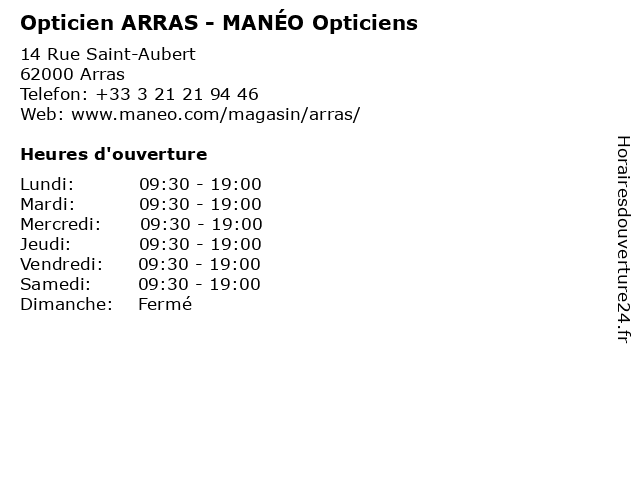 Opticien ARRAS - MANÉO Opticiens

14 Rue Saint-Aubert
62000 Arras
Telefon: +33 3 21 21 94 46
Web: www.maneo.com/magasin/arras/

Heures d'ouverture

Lundi: 09:30 - 19:00
Mardi: 09:30 - 19:00
Mercredi: 09:30 - 19:00
Jeudi: 09:30 - 19:00
Vendredi: 09:30 - 19:00
Samedi: 09:30 - 19:00
Dimanche: Fermé

Horairesdouverture24.fr